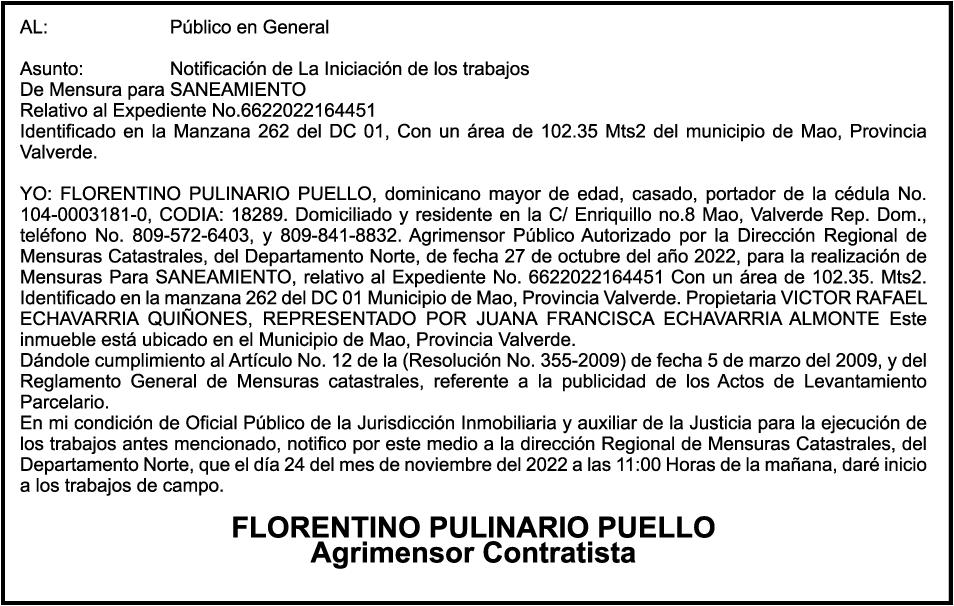 AL: Público en General

Asunto: Notificación de La Iniciación de los trabajos
De Mensura para SANEAMIENTO
Relativo al Expediente No.6622022164451
Identificado en la Manzana 262 del DC 01, Con un área de 102.35 Mts2 del municipio de Mao, Provincia Valverde.

YO: FLORENTINO PULINARIO PUELLO, dominicano mayor de edad, casado, portador de la cédula No. 104-0003181-0, CODIA: 18289. Domiciliado y residente en la C/ Enriquillo no.8 Mao, Valverde Rep. Dom., teléfono No. 809-572-6403, y 809-841-8832. Agrimensor Público Autorizado por la Dirección Regional de Mensuras Catastrales, del Departamento Norte, de fecha 27 de octubre del año 2022, para la realización de Mensuras Para SANEAMIENTO, relativo al Expediente No. 6622022164451 Con un área de 102.35. Mts2. Identificado en la manzana 262 del DC 01 Municipio de Mao, Provincia Valverde. Propietaria VICTOR RAFAEL ECHAVARRIA QUIÑONES, REPRESENTADO POR JUANA FRANCISCA ECHAVARRIA ALMONTE Este inmueble está ubicado en el Municipio de Mao, Provincia Valverde.
Dándole cumplimiento al Artículo No. 12 de la (Resolución No. 355-2009) de fecha 5 de marzo del 2009, y del Reglamento General de Mensuras catastrales, referente a la publicidad de los Actos de Levantamiento Parcelario.
En mi condición de Oficial Público de la Jurisdicción Inmobiliaria y auxiliar de la Justicia para la ejecución de los trabajos antes mencionado, notifico por este medio a la dirección Regional de Mensuras Catastrales, del Departamento Norte, que el día 24 del mes de noviembre del 2022 a las 11:00 Horas de la mañana, daré inicio a los trabajos de campo.

FLORENTINO PULINARIO PUELLO
Agrimensor Contratista